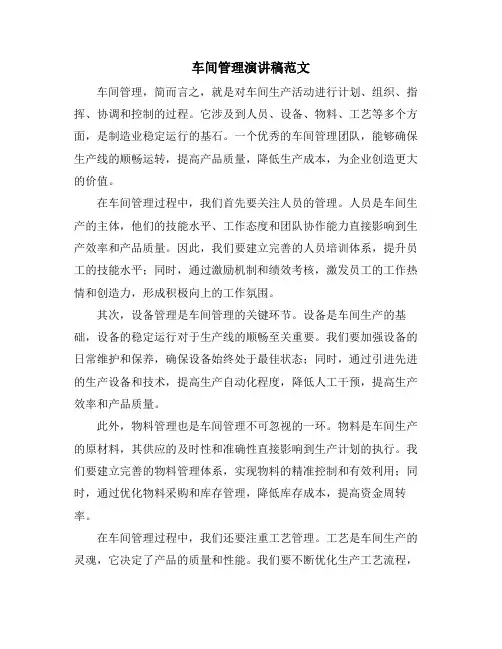 车间管理演讲稿范文

车间管理，简而言之，就是对车间生产活动进行计划、组织、指挥、协调和控制的过程。它涉及到人员、设备、物料、工艺等多个方面，是制造业稳定运行的基石。一个优秀的车间管理团队，能够确保生产线的顺畅运转，提高产品质量，降低生产成本，为企业创造更大的价值。

在车间管理过程中，我们首先要关注人员的管理。人员是车间生产的主体，他们的技能水平、工作态度和团队协作能力直接影响到生产效率和产品质量。因此，我们要建立完善的人员培训体系，提升员工的技能水平；同时，通过激励机制和绩效考核，激发员工的工作热情和创造力，形成积极向上的工作氛围。

其次，设备管理是车间管理的关键环节。设备是车间生产的基础，设备的稳定运行对于生产线的顺畅至关重要。我们要加强设备的日常维护和保养，确保设备始终处于最佳状态；同时，通过引进先进的生产设备和技术，提高生产自动化程度，降低人工干预，提高生产效率和产品质量。

此外，物料管理也是车间管理不可忽视的一环。物料是车间生产的原材料，其供应的及时性和准确性直接影响到生产计划的执行。我们要建立完善的物料管理体系，实现物料的精准控制和有效利用；同时，通过优化物料采购和库存管理，降低库存成本，提高资金周转率。

在车间管理过程中，我们还要注重工艺管理。工艺是车间生产的灵魂，它决定了产品的质量和性能。我们要不断优化生产工艺流程，